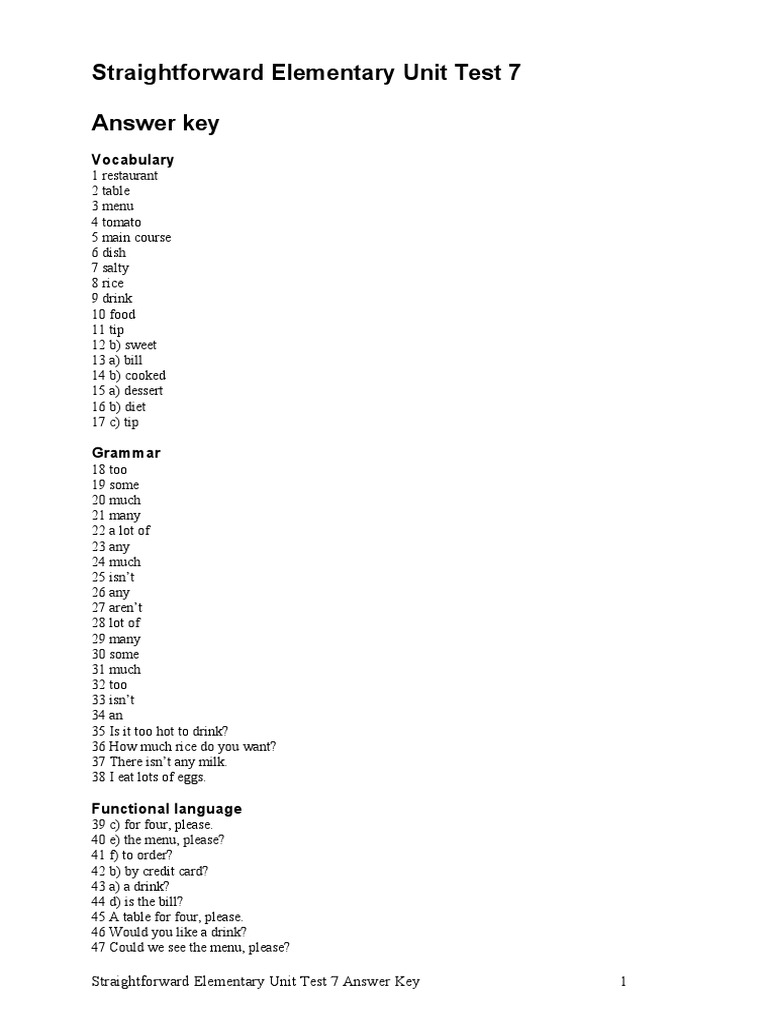 Straightforward Elementary Unit Test 7

Answer key

Vocabulary
1 restaurant
2 table
3 menu
4 tomato
5 main course
6 dish
7 salty
8 rice
9 drink
10 food
11 tip
12 b) sweet
13 a) bill
14 b) cooked
15 a) dessert
16 b) diet
17 c) tip

Grammar
18 too
19 some
20 much
21 many
22 a lot of
23 any
24 much
25 isn't
26 any
27 aren't
28 lot of
29 many
30 some
31 much
32 too
33 isn't
34 an
35 Is it too hot to drink?
36 How much rice do you want?
37 There isn't any milk.
38 I eat lots of eggs.

Functional language
39 c) for four, please.
40 e) the menu, please?
41 f) to order?
42 b) by credit card?
43 a) a drink?
44 d) is the bill?
45 A table for four, please.
46 Would you like a drink?
47 Could we see the menu, please?

Straightforward Elementary Unit Test 7 Answer Key 1